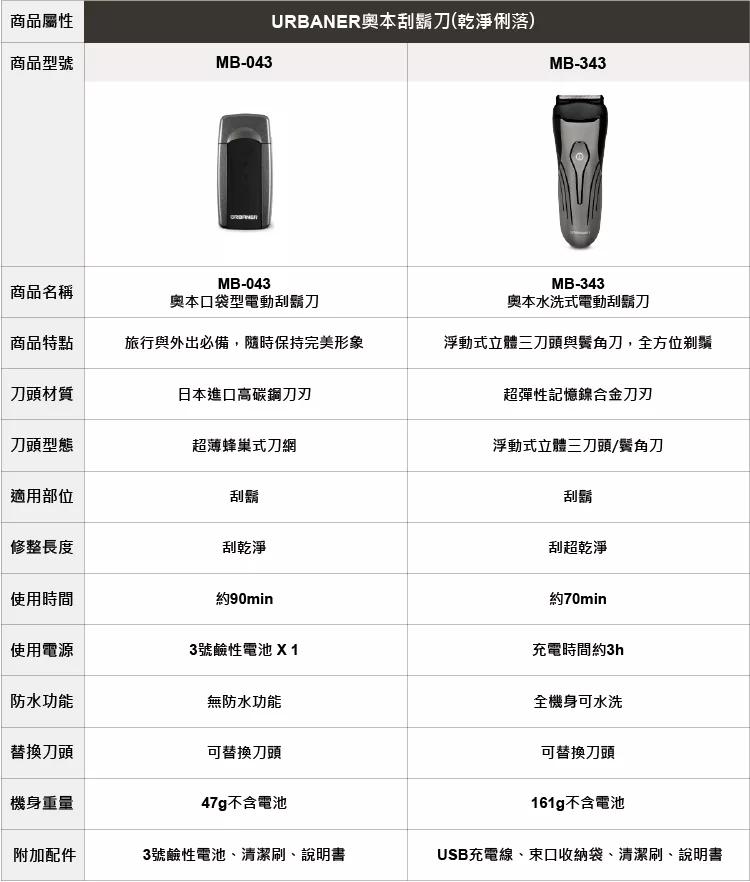 | 商品屬性 | URBANER奧本刮鬍刀(乾淨俐落) | |
|---|---|---|
| 商品型號 | MB-043 | MB-343 |
| | URBANER | |
| 商品名稱 | MB-043 奧本口袋型電動刮鬍刀 | MB-343 奧本水洗式電動刮鬍刀 |
| 商品特點 | 旅行與外出必備，隨時保持完美形象 | 浮動式立體三刀頭與鬢角刀，全方位剃鬚 |
| 刀頭材質 | 日本進口高碳鋼刀刃 | 超彈性記憶鎳合金刀刃 |
| 刀頭型態 | 超薄蜂巢式刀網 | 浮動式立體三刀頭/鬢角刀 |
| 適用部位 | 刮鬍 | 刮鬍 |
| 修整長度 | 刮乾淨 | 刮超乾淨 |
| 使用時間 | 約90min | 約70min |
| 使用電源 | 3號鹼性電池 X 1 | 充電時間約3h |
| 防水功能 | 無防水功能 | 全機身可水洗 |
| 替換刀頭 | 可替換刀頭 | 可替換刀頭 |
| 機身重量 | 47g不含電池 | 161g不含電池 |
| 附加配件 | 3號鹼性電池、清潔刷、說明書 | USB充電線、束口收納袋、清潔刷、說明書 |